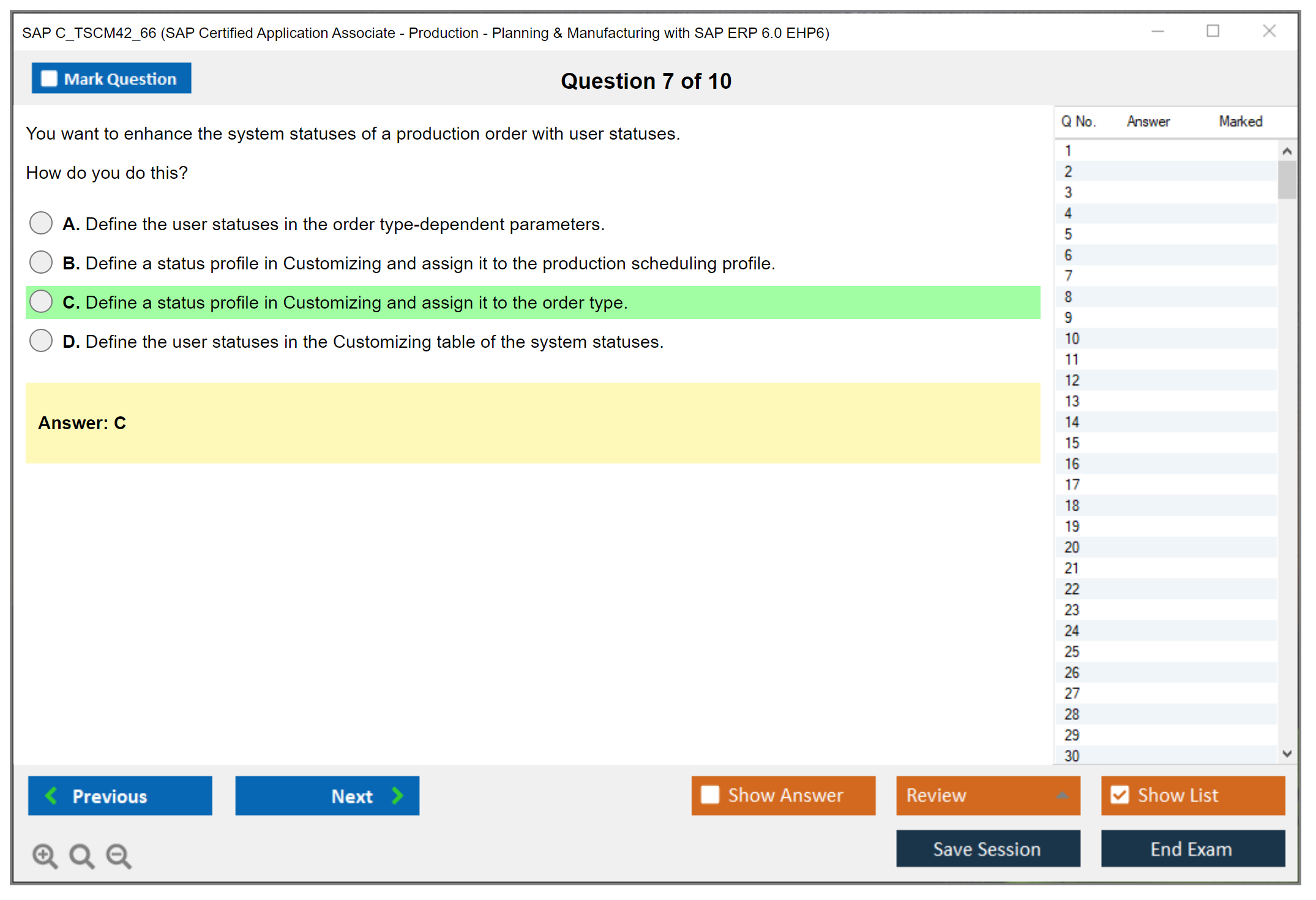 SAP C_TSCM42_66 (SAP Certified Application Associate - Production - Planning & Manufacturing with SAP ERP 6.0 EHP6)

Mark Question

Question 7 of 10

You want to enhance the system statuses of a production order with user statuses.

How do you do this?

A. Define the user statuses in the order type-dependent parameters.

B. Define a status profile in Customizing and assign it to the production scheduling profile.

C. Define a status profile in Customizing and assign it to the order type.

D. Define the user statuses in the Customizing table of the system statuses.

Answer: C

| Q No. | Answer | Marked |
|---|---|---|
| 1 | | |
| 2 | | |
| 3 | | |
| 4 | | |
| 5 | | |
| 6 | | |
| 7 | | |
| 8 | | |
| 9 | | |
| 10 | | |
| 11 | | |
| 12 | | |
| 13 | | |
| 14 | | |
| 15 | | |
| 16 | | |
| 17 | | |
| 18 | | |
| 19 | | |
| 20 | | |
| 21 | | |
| 22 | | |
| 23 | | |
| 24 | | |
| 25 | | |
| 26 | | |
| 27 | | |
| 28 | | |
| 29 | | |
| 30 | | |

Previous

Next

Show Answer

Review

Show List

Save Session

End Exam